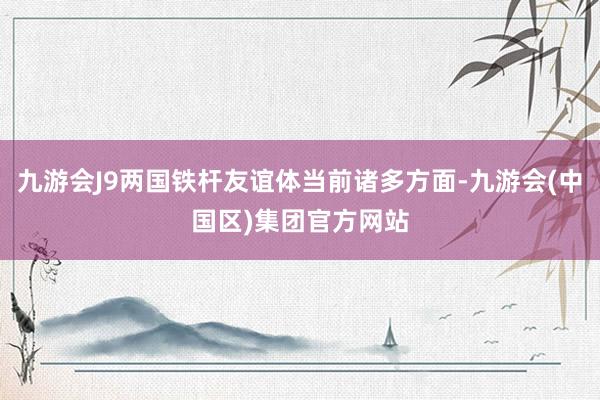 九游会J9两国铁杆友谊体当前诸多方面-九游会(中国区)集团官方网站